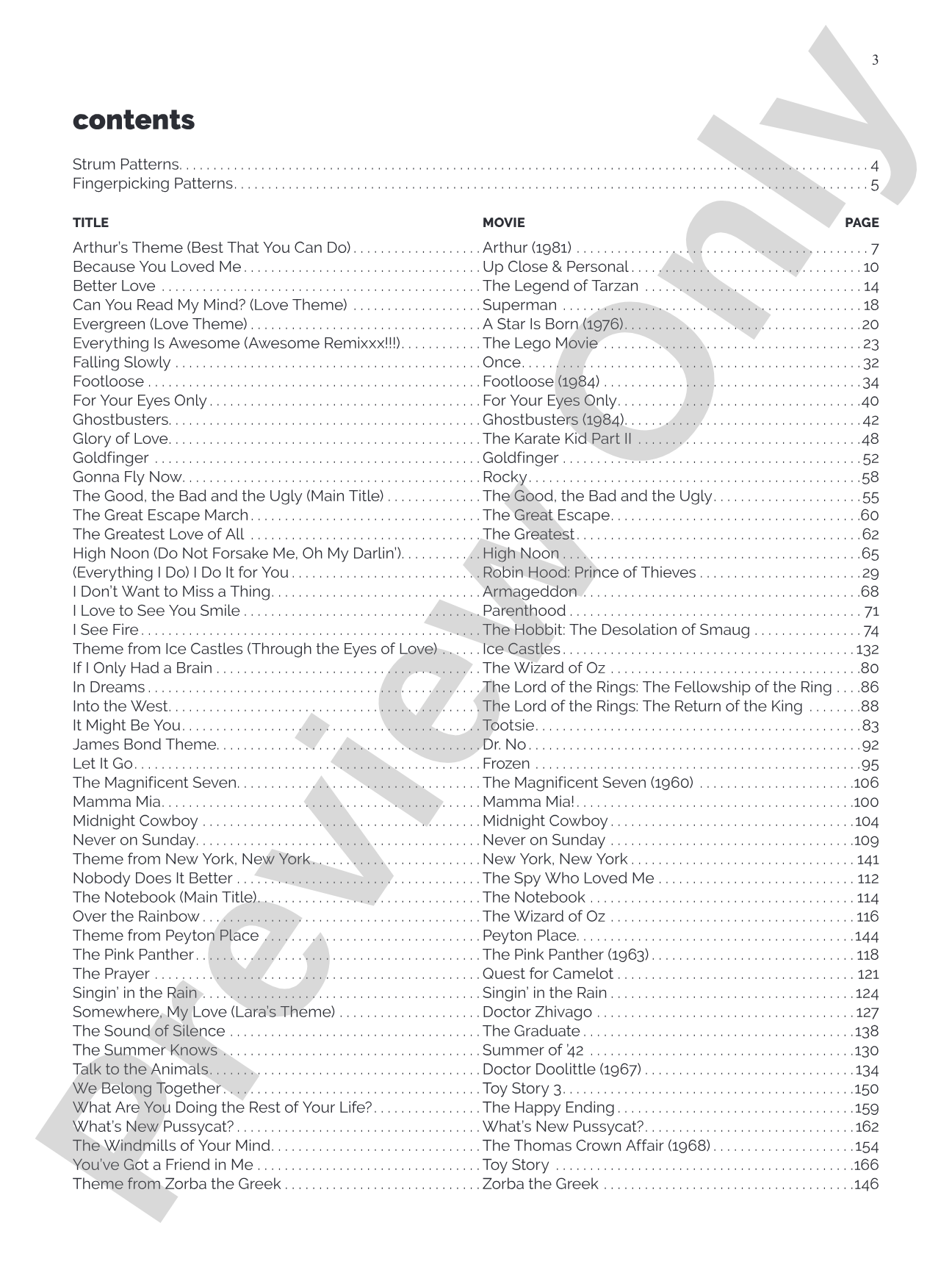 3

contents

Strum Patterns 4
Fingerpicking Patterns 5

TITLE
MOVIE
PAGE

Arthur's Theme (Best That You Can Do) Arthur (1981) 7
Because You Loved Me Up Close & Personal 10
Better Love The Legend of Tarzan 14
Can You Read My Mind? (Love Theme) Superman 18
Evergreen (Love Theme) A Star Is Born (1976) 20
Everything Is Awesome (Awesome Remixxx!!!) The Lego Movie 23
Falling Slowly Once 32
Footloose Footloose (1984) 34
For Your Eyes Only For Your Eyes Only 40
Ghostbusters Ghostbusters (1984) 42
Glory of Love The Karate Kid Part II 48
Goldfinger Goldfinger 52
Gonna Fly Now Rocky 58
The Good, the Bad and the Ugly (Main Title) The Good, the Bad and the Ugly 55
The Great Escape March The Great Escape 60
The Greatest Love of All The Greatest 62
High Noon (Do Not Forsake Me, Oh My Darlin') High Noon 65
(Everything I Do) I Do It for You Robin Hood: Prince of Thieves 29
I Don't Want to Miss a Thing Armageddon 68
I Love to See You Smile Parenthood 71
I See Fire The Hobbit: The Desolation of Smaug 74
Theme from Ice Castles (Through the Eyes of Love) Ice Castles 132
If I Only Had a Brain The Wizard of Oz 80
In Dreams The Lord of the Rings: The Fellowship of the Ring 86
Into the West The Lord of the Rings: The Return of the King 88
It Might Be You Tootsie 83
James Bond Theme Dr. No 92
Let It Go Frozen 95
The Magnificent Seven The Magnificent Seven (1960) 106
Mamma Mia Mamma Mia! 100
Midnight Cowboy Midnight Cowboy 104
Never on Sunday Never on Sunday 109
Theme from New York, New York New York, New York 141
Nobody Does It Better The Spy Who Loved Me 112
The Notebook (Main Title) The Notebook 114
Over the Rainbow The Wizard of Oz 116
Theme from Peyton Place Peyton Place 144
The Pink Panther The Pink Panther (1963) 118
The Prayer Quest for Camelot 121
Singin' in the Rain Singin' in the Rain 124
Somewhere, My Love (Lara's Theme) Doctor Zhivago 127
The Sound of Silence The Graduate 138
The Summer Knows Summer of '42 130
Talk to the Animals Doctor Doolittle (1967) 134
We Belong Together Toy Story 3 150
What Are You Doing the Rest of Your Life? The Happy Ending 159
What's New Pussycat? What's New Pussycat? 162
The Windmills of Your Mind The Thomas Crown Affair (1968) 154
You've Got a Friend in Me Toy Story 166
Theme from Zorba the Greek Zorba the Greek 146

Preview Only